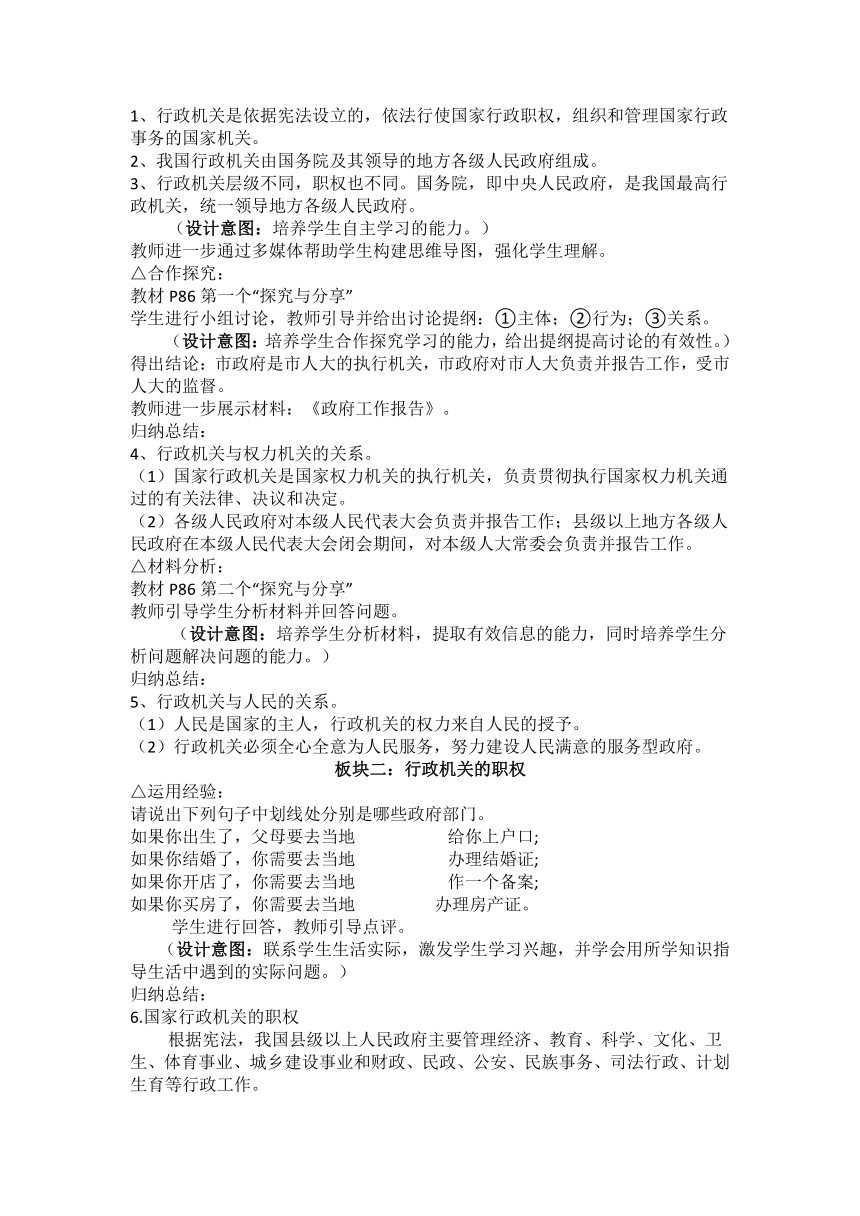 1、行政机关是依据宪法设立的，依法行使国家行政职权，组织和管理国家行政事务的国家机关。
2、我国行政机关由国务院及其领导的地方各级人民政府组成。
3、行政机关层级不同，职权也不同。国务院，即中央人民政府，是我国最高行政机关，统一领导地方各级人民政府。

（设计意图：培养学生自主学习的能力。）
教师进一步通过多媒体帮助学生构建思维导图，强化学生理解。
△合作探究：
教材 P86 第一个“探究与分享”
学生进行小组讨论，教师引导并给出讨论提纲：①主体；②行为；③关系。

（设计意图：培养学生合作探究学习的能力，给出提纲提高讨论的有效性。）

得出结论：市政府是市人大的执行机关，市政府对市人大负责并报告工作，受市人大的监督。
教师进一步展示材料：《政府工作报告》。
归纳总结：
4、行政机关与权力机关的关系。
（1）国家行政机关是国家权力机关的执行机关，负责贯彻执行国家权力机关通过的有关法律、决议和决定。
（2）各级人民政府对本级人民代表大会负责并报告工作；县级以上地方各级人民政府在本级人民代表大会闭会期间，对本级人大常委会负责并报告工作。
△材料分析：
教材 P86 第二个“探究与分享”
教师引导学生分析材料并回答问题。

（设计意图：培养学生分析材料，提取有效信息的能力，同时培养学生分析问题解决问题的能力。）
归纳总结：
5、行政机关与人民的关系。
（1）人民是国家的主人，行政机关的权力来自人民的授予。
（2）行政机关必须全心全意为人民服务，努力建设人民满意的服务型政府。

板块二：行政机关的职权

△运用经验：
请说出下列句子中划线处分别是哪些政府部门。
如果你出生了，父母要去当地　　　　给你上户口;
如果你结婚了，你需要去当地　　　　办理结婚证;
如果你开店了，你需要去当地　　　　作一个备案;
如果你买房了，你需要去当地　　　　办理房产证。

学生进行回答，教师引导点评。

（设计意图：联系学生生活实际，激发学生学习兴趣，并学会用所学知识指导生活中遇到的实际问题。）
归纳总结：
6.国家行政机关的职权

根据宪法，我国县级以上人民政府主要管理经济、教育、科学、文化、卫生、体育事业、城乡建设事业和财政、民政、公安、民族事务、司法行政、计划生育等行政工作。